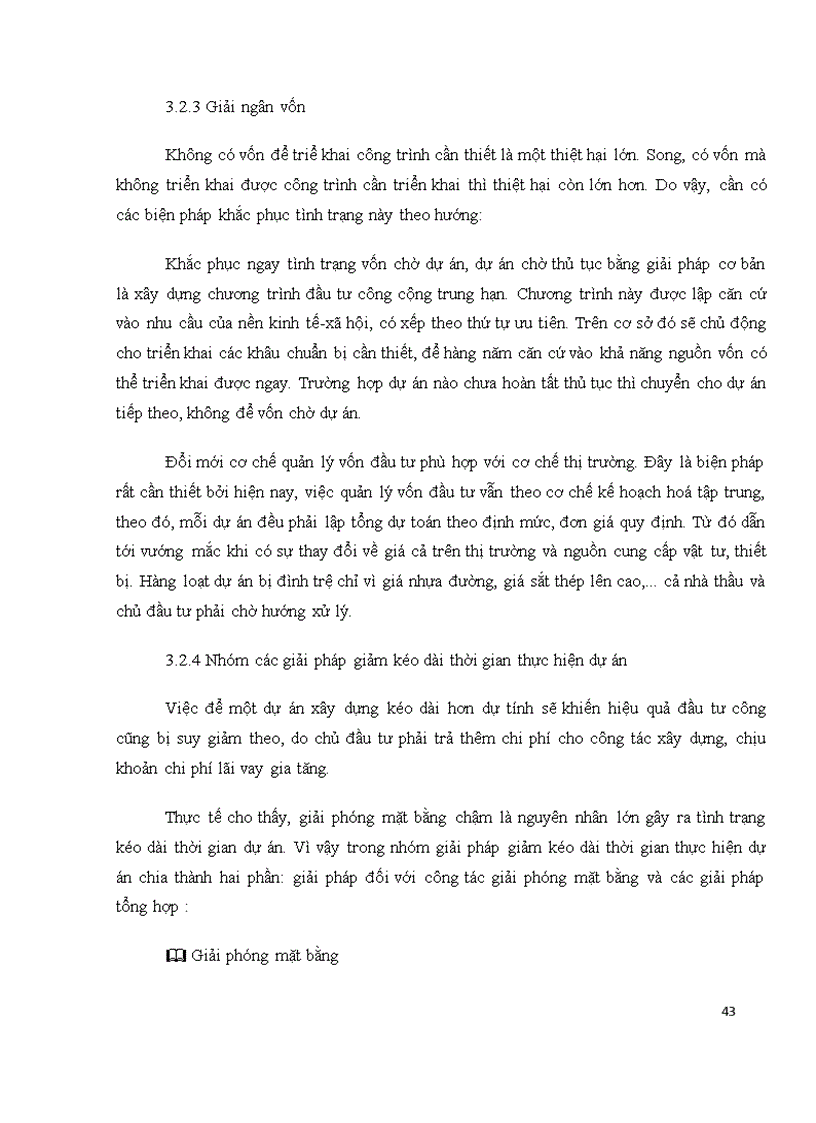 3.2.3 Giải ngân vốn

Không có vốn để triể khai công trình cần thiết là một thiệt hại lớn. Song, có vốn mà không triển khai được công trình cần triển khai thì thiệt hại còn lớn hơn. Do vậy, cần có các biện pháp khắc phục tình trạng này theo hướng:

Khắc phục ngay tình trạng vốn chờ dự án, dự án chờ thủ tục bằng giải pháp cơ bản là xây dựng chương trình đầu tư công cộng trung hạn. Chương trình này được lập căn cứ vào nhu cầu của nền kinh tế-xã hội, có xếp theo thứ tự ưu tiên. Trên cơ sở đó sẽ chủ động cho triển khai các khâu chuẩn bị cần thiết, để hàng năm căn cứ vào khả năng nguồn vốn có thể triển khai được ngay. Trường hợp dự án nào chưa hoàn tất thủ tục thì chuyển cho dự án tiếp theo, không để vốn chờ dự án.

Đổi mới cơ chế quản lý vốn đầu tư phù hợp với cơ chế thị trường. Đây là biện pháp rất cần thiết bởi hiện nay, việc quản lý vốn đầu tư vẫn theo cơ chế kế hoạch hoá tập trung, theo đó, mỗi dự án đều phải lập tổng dự toán theo định mức, đơn giá quy định. Từ đó dẫn tới vướng mắc khi có sự thay đổi về giá cả trên thị trường và nguồn cung cấp vật tư, thiết bị. Hàng loạt dự án bị đình trệ chỉ vì giá nhựa đường, giá sắt thép lên cao,... cả nhà thầu và chủ đầu tư phải chờ hướng xử lý.

3.2.4 Nhóm các giải pháp giảm kéo dài thời gian thực hiện dự án

Việc để một dự án xây dựng kéo dài hơn dự tính sẽ khiến hiệu quả đầu tư công cũng bị suy giảm theo, do chủ đầu tư phải trả thêm chi phí cho công tác xây dựng, chịu khoản chi phí lãi vay gia tăng.

Thực tế cho thấy, giải phóng mặt bằng chậm là nguyên nhân lớn gây ra tình trạng kéo dài thời gian dự án. Vì vậy trong nhóm giải pháp giảm kéo dài thời gian thực hiện dự án chia thành hai phần: giải pháp đối với công tác giải phóng mặt bằng và các giải pháp tổng hợp :

Giải phóng mặt bằng

43